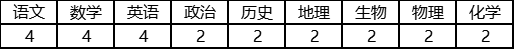 | 语文 | 数学 | 英语 | 政治 | 历史 | 地理 | 生物 | 物理 | 化学 |
|---|---|---|---|---|---|---|---|---|
| 4 | 4 | 4 | 2 | 2 | 2 | 2 | 2 | 2 |